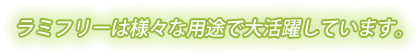 ラミフリーは様々な用途で大活躍しています。